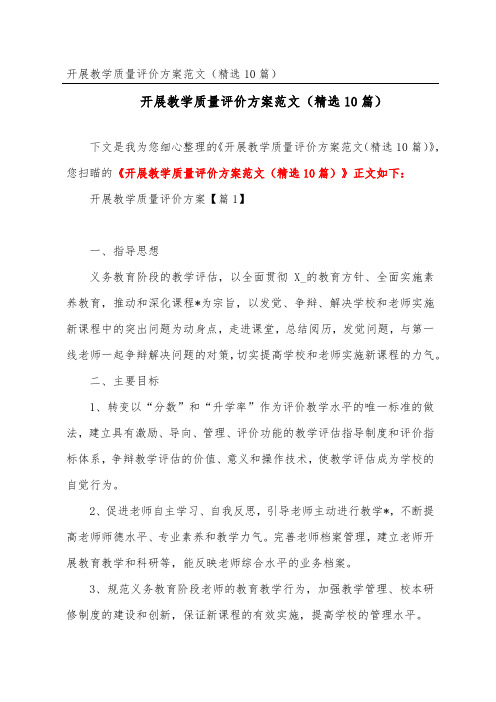 开展教学质量评价方案范文（精选10篇）

开展教学质量评价方案范文（精选10篇）

下文是我为您细心整理的《开展教学质量评价方案范文（精选10篇）》，您扫瞄的《开展教学质量评价方案范文（精选10篇）》正文如下：

开展教学质量评价方案【篇1】

一、指导思想

义务教育阶段的教学评估，以全面贯彻 X_的教育方针、全面实施素养教育，推动和深化课程*为宗旨，以发觉、争辩、解决学校和老师实施新课程中的突出问题为动身点，走进课堂，总结阅历，发觉问题，与第一线老师一起争辩解决问题的对策，切实提高学校和老师实施新课程的力气。

二、主要目标

1、转变以“分数”和“升学率”作为评价教学水平的唯一标准的做法，建立具有激励、导向、管理、评价功能的教学评估指导制度和评价指标体系，争辩教学评估的价值、意义和操作技术，使教学评估成为学校的自觉行为。

2、促进老师自主学习、自我反思，引导老师主动进行教学*，不断提高老师师德水平、专业素养和教学力气。完善老师档案管理，建立老师开展教育教学和科研等，能反映老师综合水平的业务档案。

3、规范义务教育阶段老师的教育教学行为，加强教学管理、校本研修制度的建设和创新，保证新课程的有效实施，提高学校的管理水平。